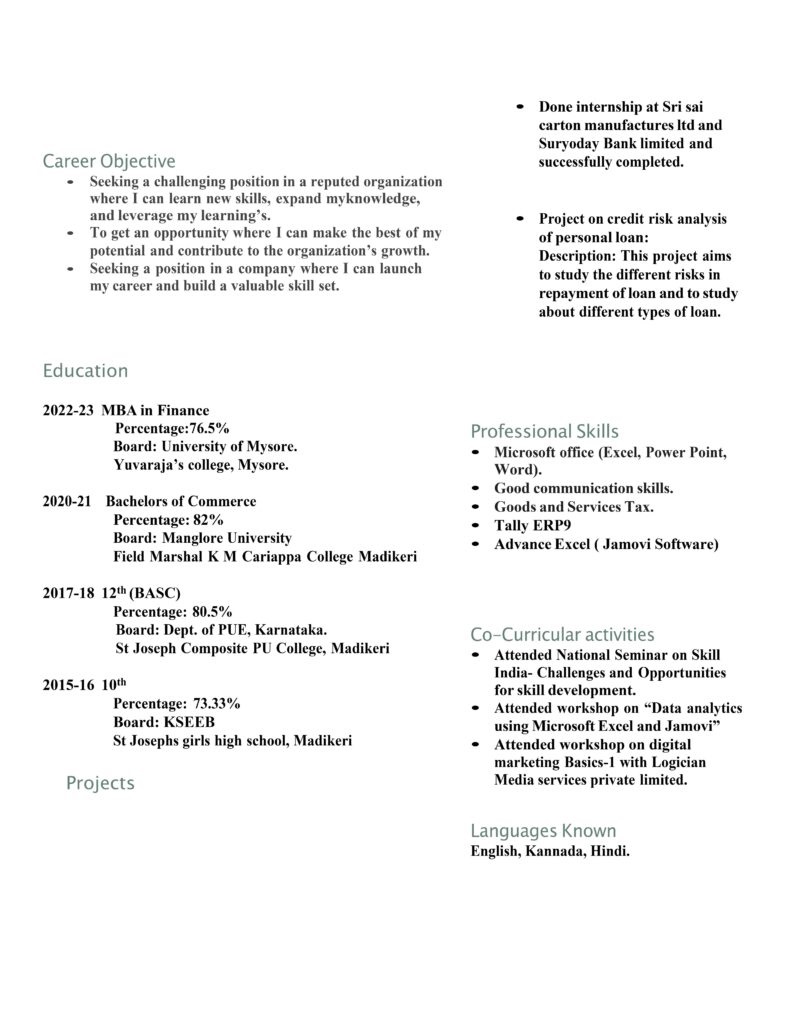 Career Objective

- Seeking a challenging position in a reputed organization where I can learn new skills, expand myknowledge, and leverage my learning's.
- To get an opportunity where I can make the best of my potential and contribute to the organization's growth.
- Seeking a position in a company where I can launch my career and build a valuable skill set.

Education

2022-23 MBA in Finance
Percentage:76.5%
Board: University of Mysore.
Yuvaraja's college, Mysore.

2020-21 Bachelors of Commerce
Percentage: 82%
Board: Manglore University
Field Marshal K M Cariappa College Madikeri

2017-18 12$^{th}$ (BASC)
Percentage: 80.5%
Board: Dept. of PUE, Karnataka.
St Joseph Composite PU College, Madikeri

2015-16 10$^{th}$
Percentage: 73.33%
Board: KSEEB
St Josephs girls high school, Madikeri

Projects

- Done internship at Sri sai carton manufactures ltd and Suryoday Bank limited and successfully completed.

- Project on credit risk analysis of personal loan:
Description: This project aims to study the different risks in repayment of loan and to study about different types of loan.

Professional Skills

- Microsoft office (Excel, Power Point, Word).
- Good communication skills.
- Goods and Services Tax.
- Tally ERP9
- Advance Excel ( Jamovi Software)

Co-Curricular activities

- Attended National Seminar on Skill India- Challenges and Opportunities for skill development.
- Attended workshop on "Data analytics using Microsoft Excel and Jamovi"
- Attended workshop on digital marketing Basics-1 with Logician Media services private limited.

Languages Known
English, Kannada, Hindi.